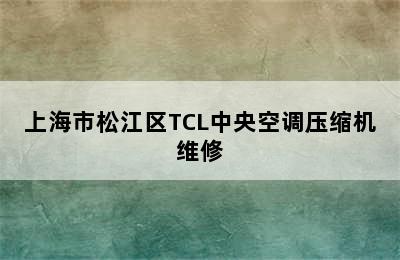 上海市松江区TCL中央空调压缩机维修